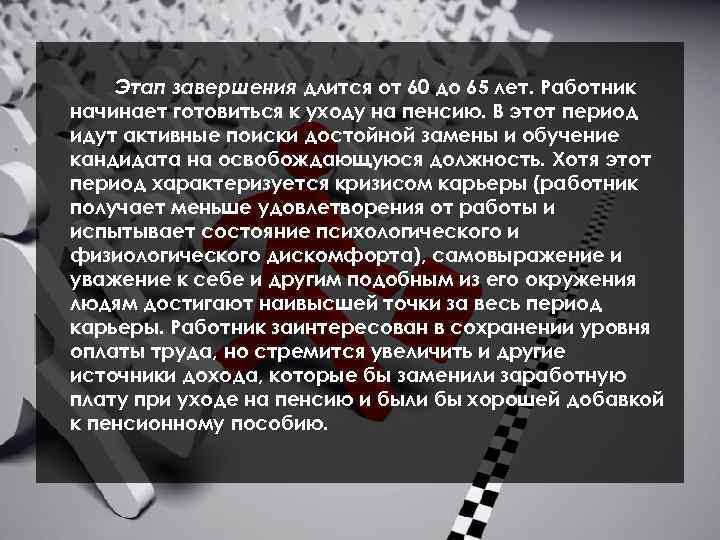 Этап завершения длится от 60 до 65 лет. Работник начинает готовиться к уходу на пенсию. В этот период идут активные поиски достойной замены и обучение кандидата на освобождающуюся должность. Хотя этот период характеризуется кризисом карьеры (работник получает меньше удовлетворения от работы и испытывает состояние психологического и физиологического дискомфорта), самовыражение и уважение к себе и другим подобным из его окружения людям достигают наивысшей точки за весь период карьеры. Работник заинтересован в сохранении уровня оплаты труда, но стремится увеличить и другие источники дохода, которые бы заменили заработную плату при уходе на пенсию и были бы хорошей добавкой к пенсионному пособию.